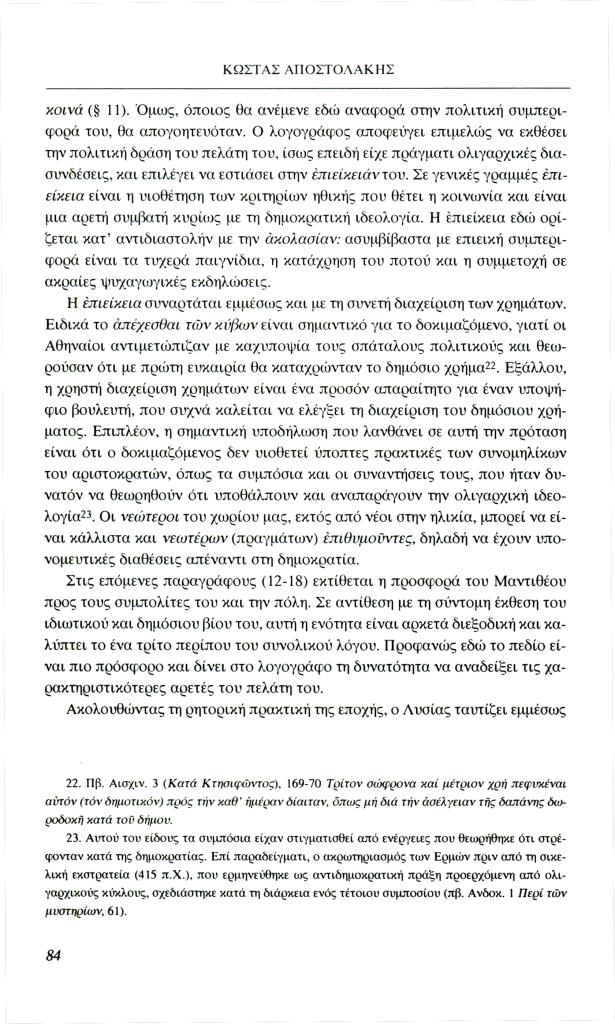 ΚΩΣΤΑΣ ΑΠΟΣΤΟΛΑΚΗΣ

κοινά (§ 11). Όμως, όποιος θα ανέμενε εδώ αναφορά στην πολιτική συμπεριφορά του, θα απογοητευόταν. Ο λογογράφος αποφεύγει επιμελώς να εκθέσει την πολιτική δράση του πελάτη του, ίσως επειδή είχε πράγματι ολιγαρχικές διασυνδέσεις, και επιλέγει να εστιάσει στην ἐπιείκειάν του. Σε γενικές γραμμές ἐπιείκεια είναι η υιοθέτηση των κριτηρίων ηθικής που θέτει η κοινωνία και είναι μια αρετή συμβατή κυρίως με τη δημοκρατική ιδεολογία. Η ἐπιείκεια εδώ ορίζεται κατ' αντιδιαστολήν με την ἀκολασίαν: ασυμβίβαστα με επιεική συμπεριφορά είναι τα τυχερά παιγνίδια, η κατάχρηση του ποτού και η συμμετοχή σε ακραίες ψυχαγωγικές εκδηλώσεις.

Η ἐπιείκεια συναρτάται εμμέσως και με τη συνετή διαχείριση των χρημάτων. Ειδικά το ἀπέχεσθαι τῶν κύβων είναι σημαντικό για το δοκιμαζόμενο, γιατί οι Αθηναίοι αντιμετώπιζαν με καχυποψία τους σπάταλους πολιτικούς και θεωρούσαν ότι με πρώτη ευκαιρία θα καταχρώνταν το δημόσιο χρήμα$^{22}$. Εξάλλου, η χρηστή διαχείριση χρημάτων είναι ένα προσόν απαραίτητο για έναν υποψήφιο βουλευτή, που συχνά καλείται να ελέγξει τη διαχείριση του δημόσιου χρήματος. Επιπλέον, η σημαντική υποδήλωση που λανθάνει σε αυτή την πρόταση είναι ότι ο δοκιμαζόμενος δεν υιοθετεί ύποπτες πρακτικές των συνομηλίκων του αριστοκρατών, όπως τα συμπόσια και οι συναντήσεις τους, που ήταν δυνατόν να θεωρηθούν ότι υποθάλπουν και αναπαράγουν την ολιγαρχική ιδεολογία$^{23}$. Οι νεώτεροι του χωρίου μας, εκτός από νέοι στην ηλικία, μπορεί να είναι κάλλιστα και νεωτέρων (πραγμάτων) ἐπιθυμοῦντες, δηλαδή να έχουν υπονομευτικές διαθέσεις απέναντι στη δημοκρατία.

Στις επόμενες παραγράφους (12-18) εκτίθεται η προσφορά του Μαντιθέου προς τους συμπολίτες του και την πόλη. Σε αντίθεση με τη σύντομη έκθεση του ιδιωτικού και δημόσιου βίου του, αυτή η ενότητα είναι αρκετά διεξοδική και καλύπτει το ένα τρίτο περίπου του συνολικού λόγου. Προφανώς εδώ το πεδίο είναι πιο πρόσφορο και δίνει στο λογογράφο τη δυνατότητα να αναδείξει τις χαρακτηριστικότερες αρετές του πελάτη του.

Ακολουθώντας τη ρητορική πρακτική της εποχής, ο Λυσίας ταυτίζει εμμέσως

22. Πβ. Αισχιν. 3 (Κατά Κτησιφῶντος), 169-70 Τρίτον σώφρονα καί μέτριον χρή πεφυκέναι αὐτόν (τόν δημοτικόν) πρός τήν καθ' ἡμέραν δίαιταν, ὅπως μή διά τήν ἀσέλγειαν τῆς δαπάνης δωροδοκῇ κατά τοῦ δήμου.

23. Αυτού του είδους τα συμπόσια είχαν στιγματισθεί από ενέργειες που θεωρήθηκε ότι στρέφονταν κατά της δημοκρατίας. Επί παραδείγματι, ο ακρωτηριασμός των Ερμών πριν από τη σικελική εκστρατεία (415 π.Χ.), που ερμηνεύθηκε ως αντιδημοκρατική πράξη προερχόμενη από ολιγαρχικούς κύκλους, σχεδιάστηκε κατά τη διάρκεια ενός τέτοιου συμποσίου (πβ. Ανδοκ. 1 Περί τῶν μυστηρίων, 61).

84